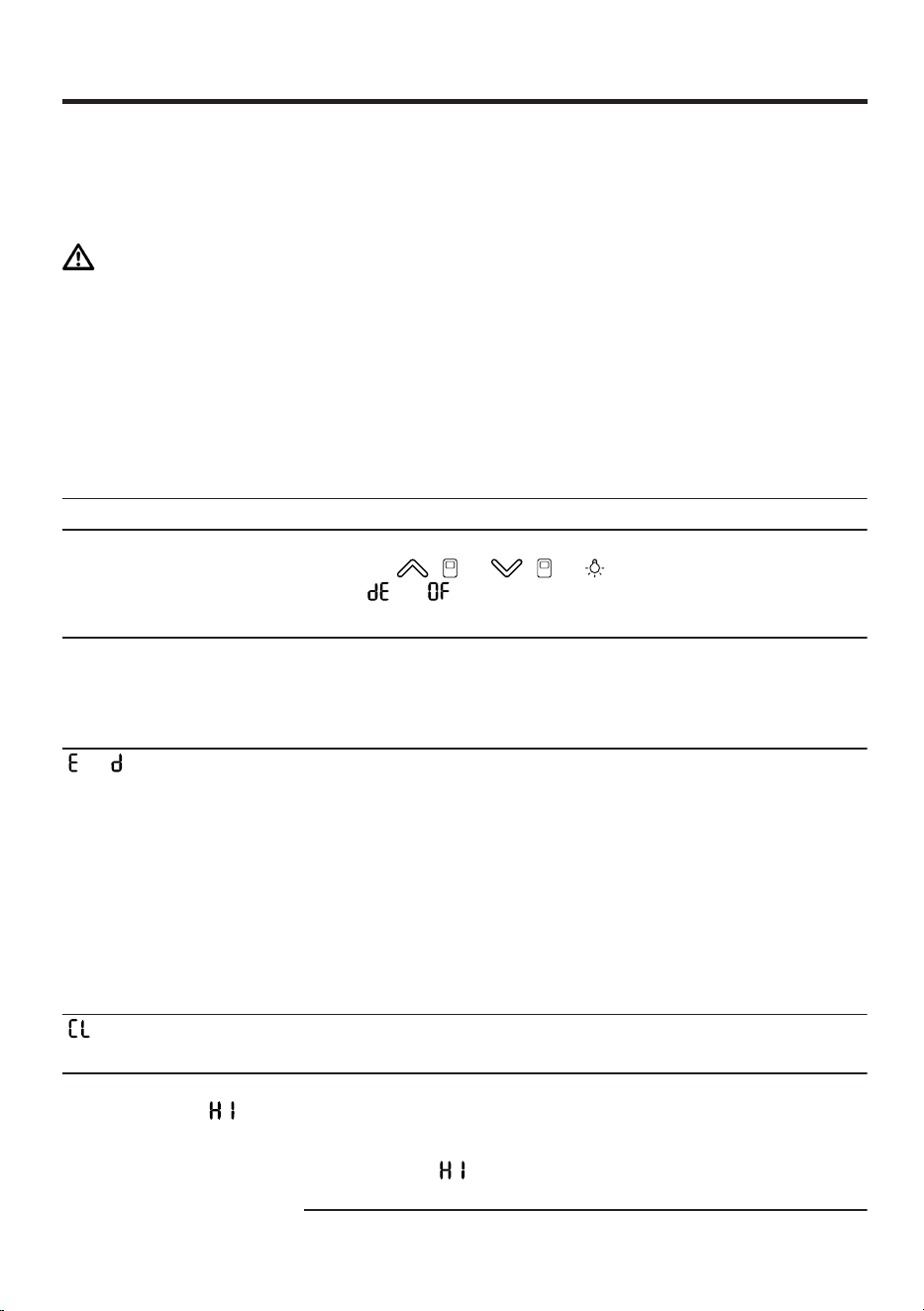 dE OF

E d

CL

HI

HI